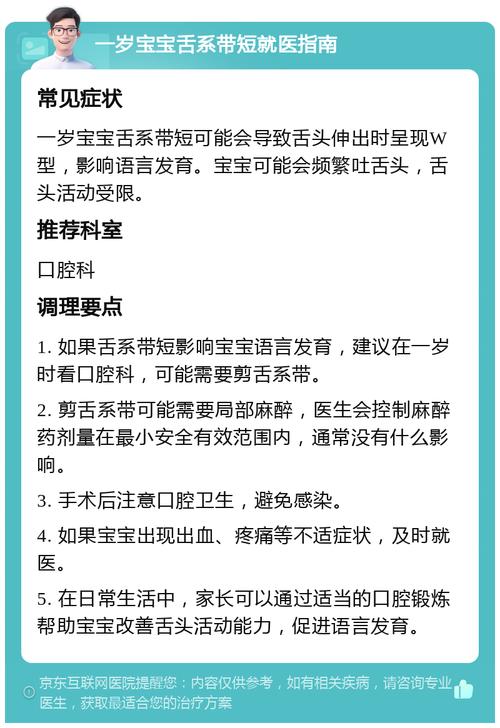 一岁宝宝舌系带短就医指南

常见症状

一岁宝宝舌系带短可能会导致舌头伸出时呈现W型，影响语言发育。宝宝可能会频繁吐舌头，舌头活动受限。

推荐科室

口腔科

调理要点

1. 如果舌系带短影响宝宝语言发育，建议在一岁时看口腔科，可能需要剪舌系带。

2. 剪舌系带可能需要局部麻醉，医生会控制麻醉药剂量在最小安全有效范围内，通常没有什么影响。

3. 手术后注意口腔卫生，避免感染。

4. 如果宝宝出现出血、疼痛等不适症状，及时就医。

5. 在日常生活中，家长可以通过适当的口腔锻炼帮助宝宝改善舌头活动能力，促进语言发育。

京东互联网医院提醒您：内容仅供参考，如有相关疾病，请咨询专业医生，获取最适合您的治疗方案